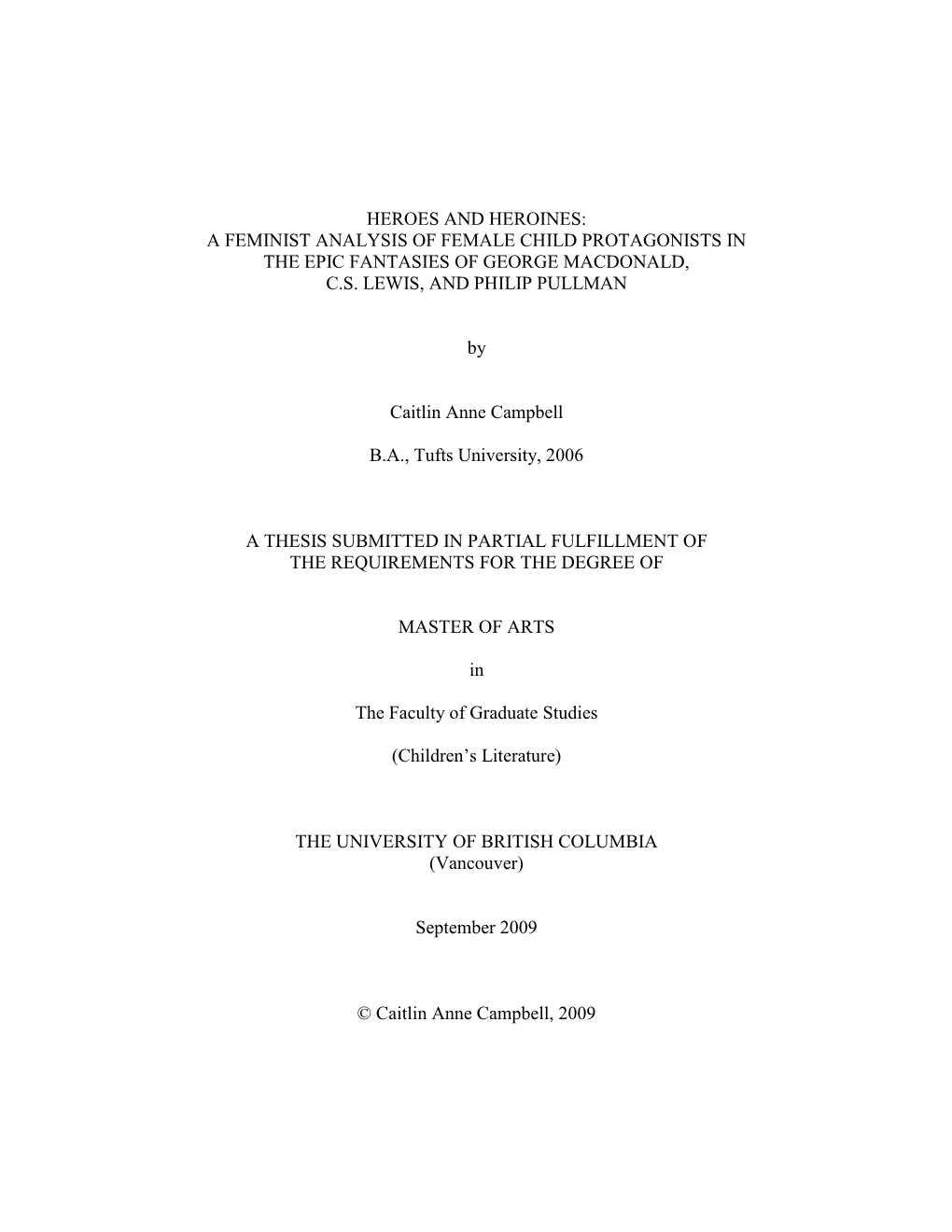 HEROES AND HEROINES:
A FEMINIST ANALYSIS OF FEMALE CHILD PROTAGONISTS IN THE EPIC FANTASIES OF GEORGE MACDONALD, C.S. LEWIS, AND PHILIP PULLMAN

by

Caitlin Anne Campbell

B.A., Tufts University, 2006

A THESIS SUBMITTED IN PARTIAL FULFILLMENT OF THE REQUIREMENTS FOR THE DEGREE OF

MASTER OF ARTS

in

The Faculty of Graduate Studies

(Children's Literature)

THE UNIVERSITY OF BRITISH COLUMBIA
(Vancouver)

September 2009

© Caitlin Anne Campbell, 2009